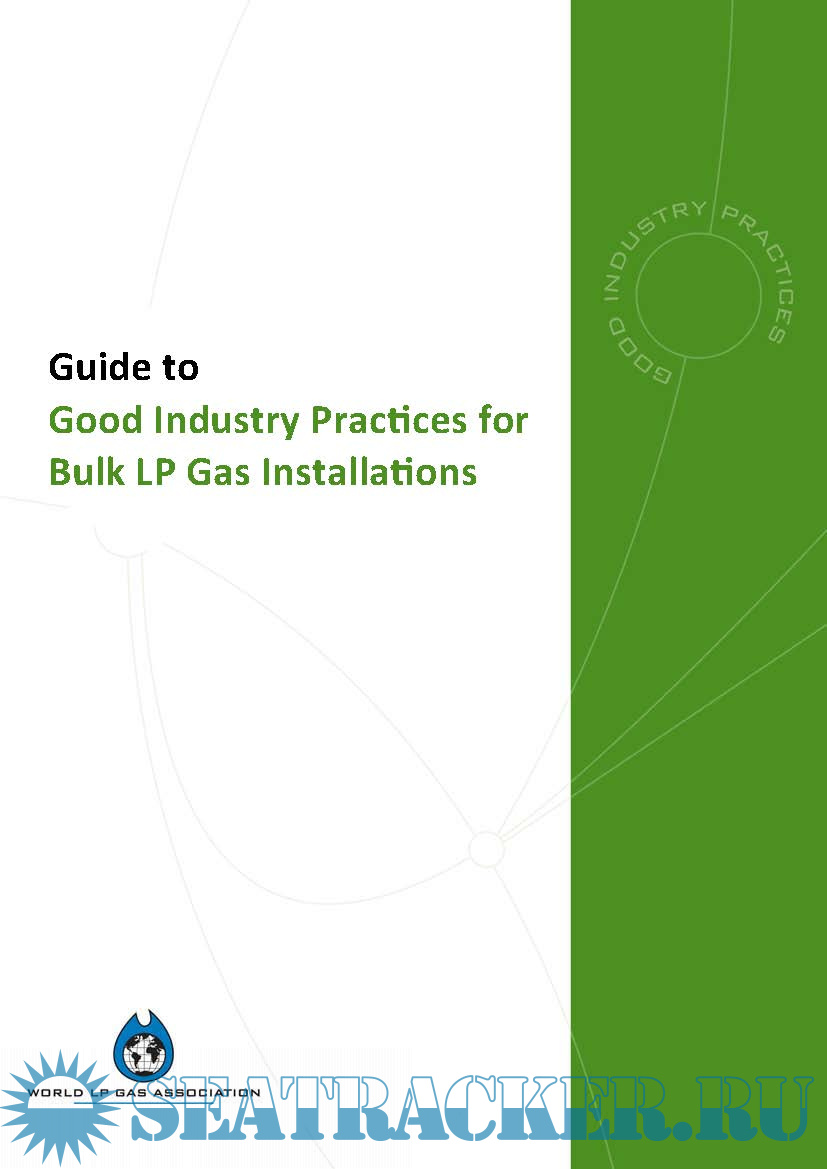 GOOD INDUSTRY PRACTICES

Guide to

Good Industry Practices for Bulk LP Gas Installations

WORLD LP GAS ASSOCIATION

SEATRACKER.RU